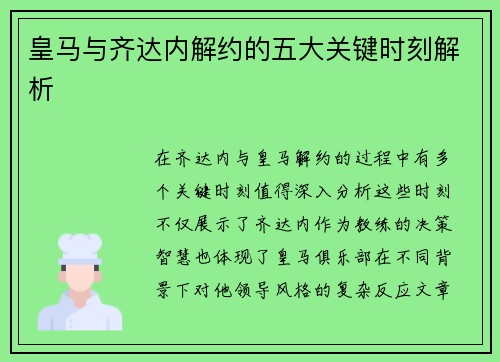 皇马与齐达内解约的五大关键时刻解析

在齐达内与皇马解约的过程中有多个关键时刻值得深入分析这些时刻不仅展示了齐达内作为教练的决策智慧也体现了皇马俱乐部在不同背景下对他领导风格的复杂反应文章